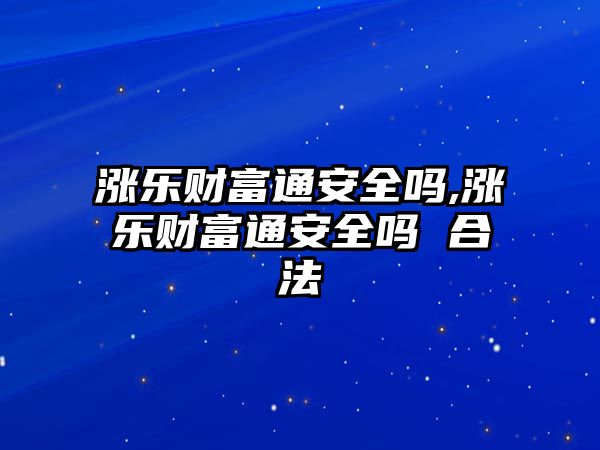 涨乐财富通安全吗,涨乐财富通安全吗 合法